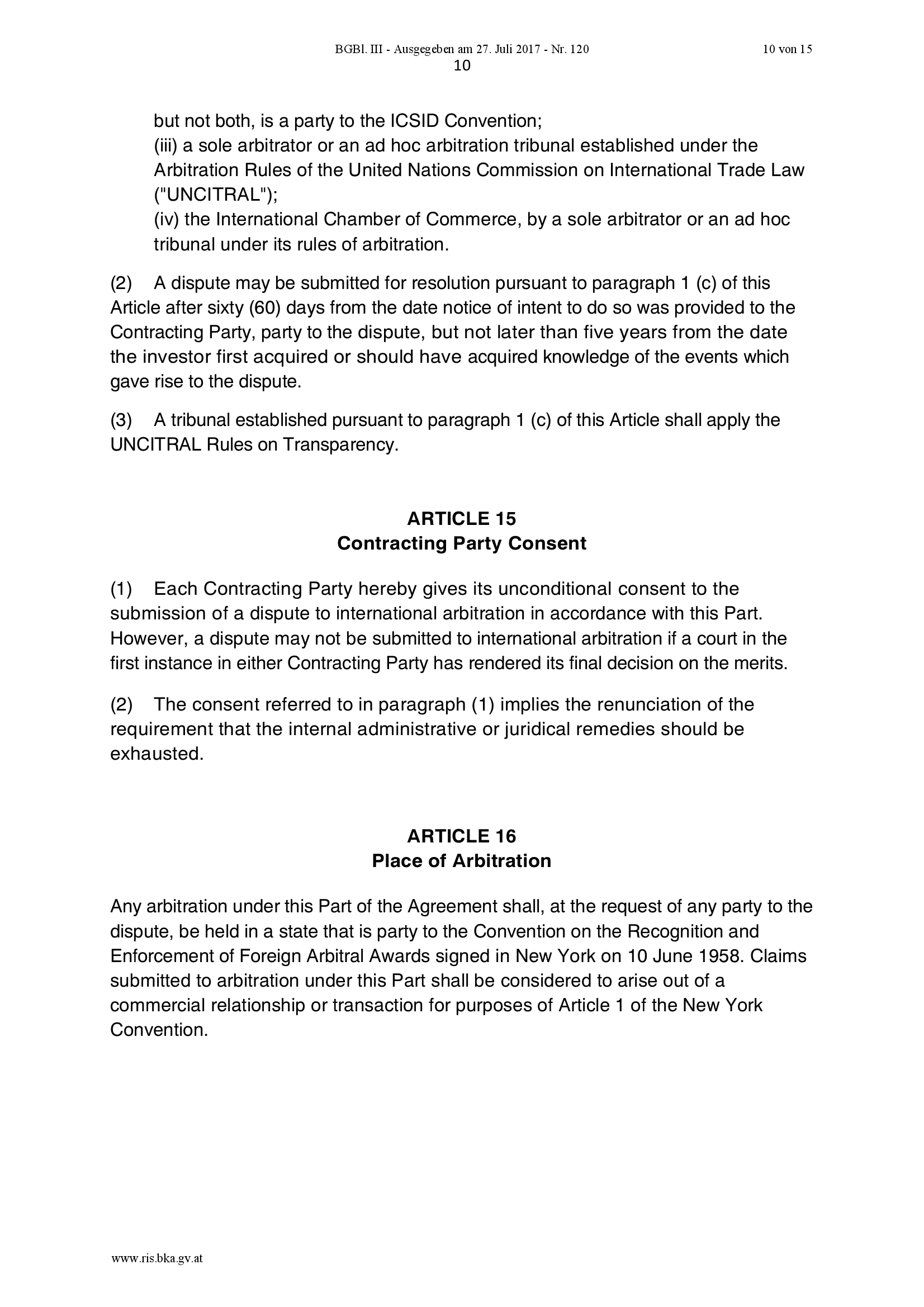 BGBl. III - Ausgegeben am 27. Juli 2017 - Nr. 120 10 von 15

10

but not both, is a party to the ICSID Convention;
(iii) a sole arbitrator or an ad hoc arbitration tribunal established under the Arbitration Rules of the United Nations Commission on International Trade Law ("UNCITRAL");
(iv) the International Chamber of Commerce, by a sole arbitrator or an ad hoc tribunal under its rules of arbitration.

(2) A dispute may be submitted for resolution pursuant to paragraph 1 (c) of this Article after sixty (60) days from the date notice of intent to do so was provided to the Contracting Party, party to the dispute, but not later than five years from the date the investor first acquired or should have acquired knowledge of the events which gave rise to the dispute.

(3) A tribunal established pursuant to paragraph 1 (c) of this Article shall apply the UNCITRAL Rules on Transparency.

ARTICLE 15
Contracting Party Consent

(1) Each Contracting Party hereby gives its unconditional consent to the submission of a dispute to international arbitration in accordance with this Part. However, a dispute may not be submitted to international arbitration if a court in the first instance in either Contracting Party has rendered its final decision on the merits.

(2) The consent referred to in paragraph (1) implies the renunciation of the requirement that the internal administrative or juridical remedies should be exhausted.

ARTICLE 16
Place of Arbitration

Any arbitration under this Part of the Agreement shall, at the request of any party to the dispute, be held in a state that is party to the Convention on the Recognition and Enforcement of Foreign Arbitral Awards signed in New York on 10 June 1958. Claims submitted to arbitration under this Part shall be considered to arise out of a commercial relationship or transaction for purposes of Article 1 of the New York Convention.

www.ris.bka.gv.at